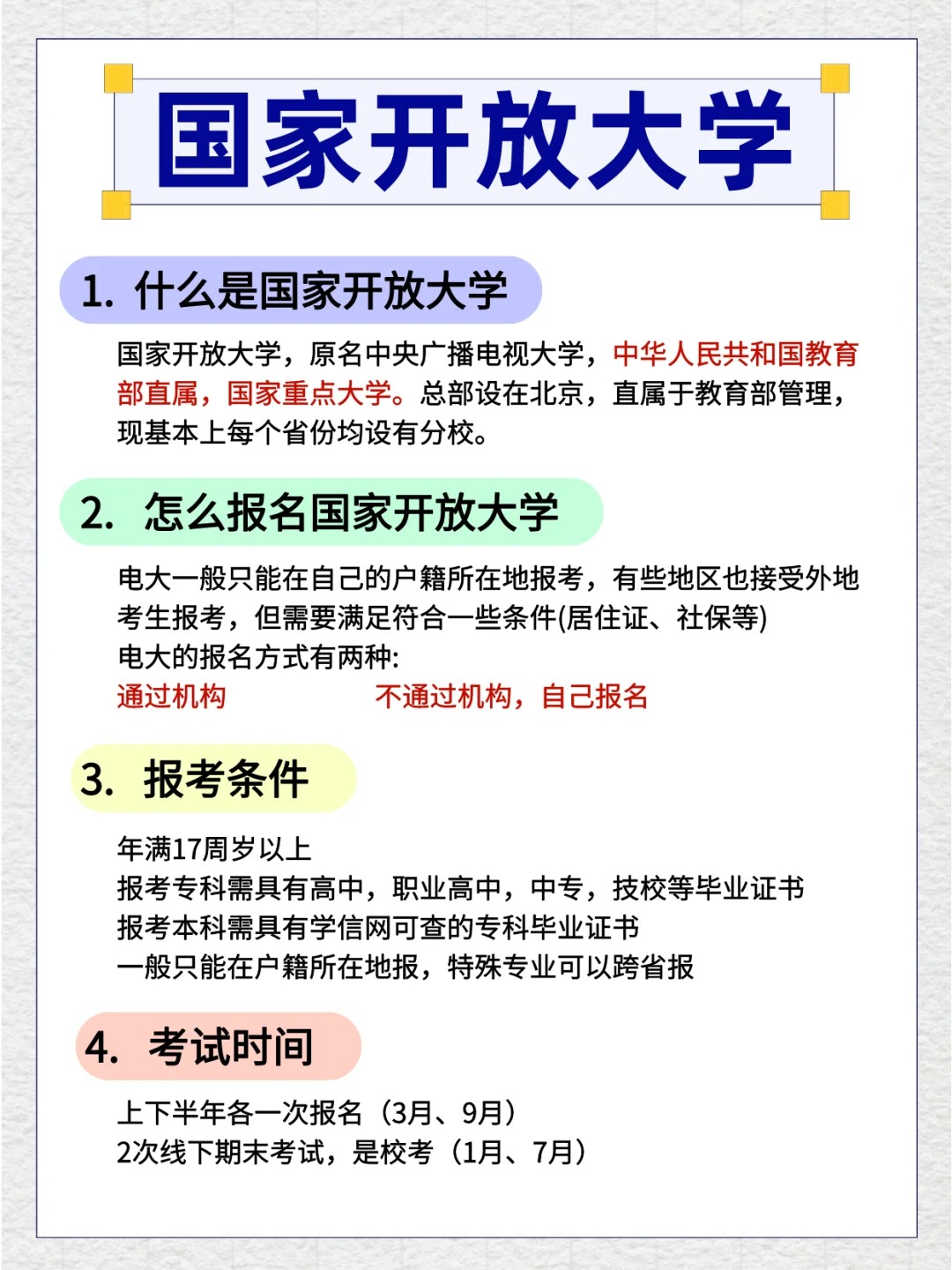 国家开放大学

1. 什么是国家开放大学

国家开放大学，原名中央广播电视大学，中华人民共和国教育部直属，国家重点大学。总部设在北京，直属于教育部管理，现基本上每个省份均设有分校。

2. 怎么报名国家开放大学

电大一般只能在自己的户籍所在地报考，有些地区也接受外地考生报考，但需要满足符合一些条件(居住证、社保等)
电大的报名方式有两种:
通过机构　不通过机构，自己报名

3. 报考条件

年满17周岁以上
报考专科需具有高中，职业高中，中专，技校等毕业证书
报考本科需具有学信网可查的专科毕业证书
一般只能在户籍所在地报，特殊专业可以跨省报

4. 考试时间

上下半年各一次报名（3月、9月）
2次线下期末考试，是校考（1月、7月）